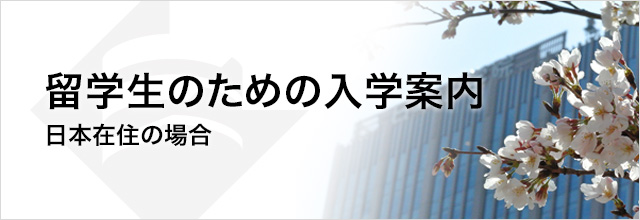 留学生のための入学案内

日本在住の場合